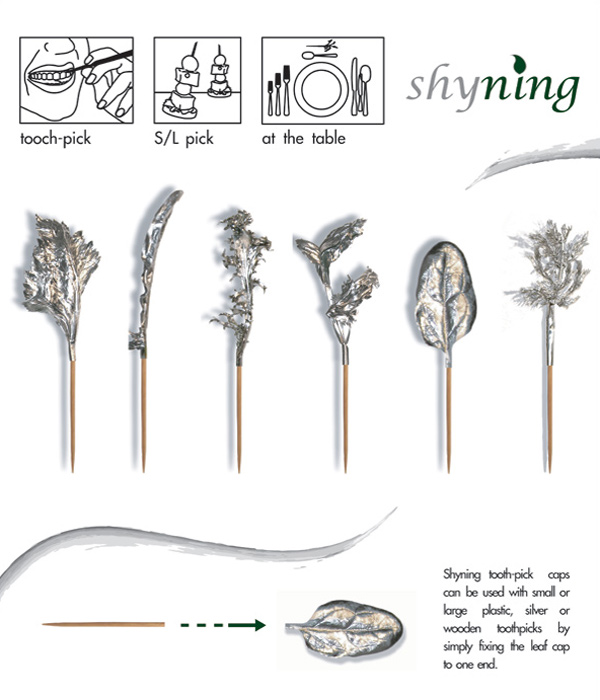 tooch-pick

S/L pick

at the table

shyning

Shyning tooth-pick caps can be used with small or large plastic, silver or wooden toothpicks by simply fixing the leaf cap to one end.